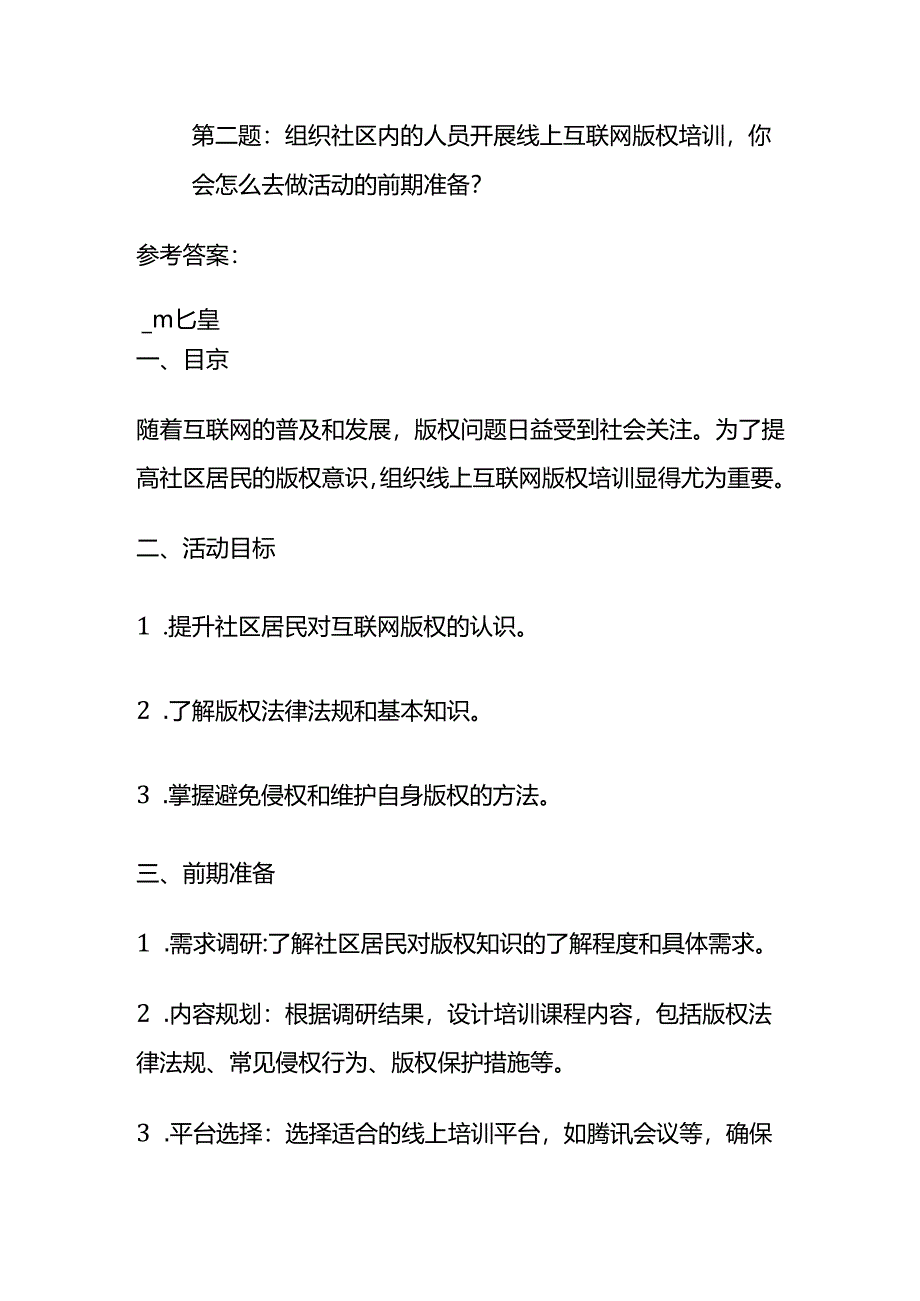 第二题：组织社区内的人员开展线上互联网版权培训，你会怎么去做活动的前期准备？

参考答案：

_m匕皇
一、目京

随着互联网的普及和发展，版权问题日益受到社会关注。为了提高社区居民的版权意识，组织线上互联网版权培训显得尤为重要。

二、活动目标

1 .提升社区居民对互联网版权的认识。

2 .了解版权法律法规和基本知识。

3 .掌握避免侵权和维护自身版权的方法。

三、前期准备

1 .需求调研:了解社区居民对版权知识的了解程度和具体需求。

2 .内容规划：根据调研结果，设计培训课程内容，包括版权法律法规、常见侵权行为、版权保护措施等。

3 .平台选择：选择适合的线上培训平台，如腾讯会议等，确保